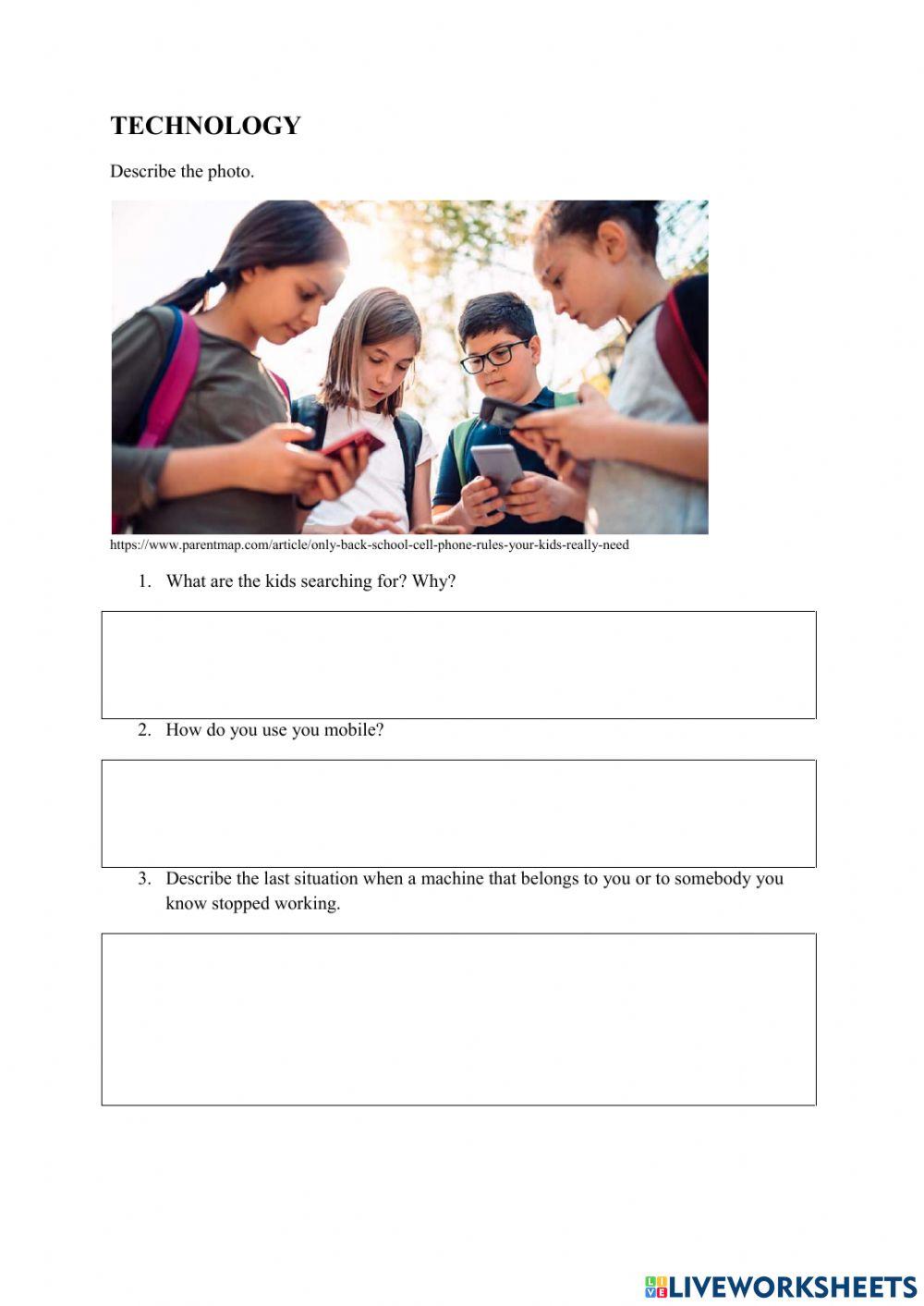 TECHNOLOGY

Describe the photo.

https://www.parentmap.com/article/only-back-school-cell-phone-rules-your-kids-really-need

1. What are the kids searching for? Why?

2. How do you use you mobile?

3. Describe the last situation when a machine that belongs to you or to somebody you know stopped working.

LIVEWORKSHEETS